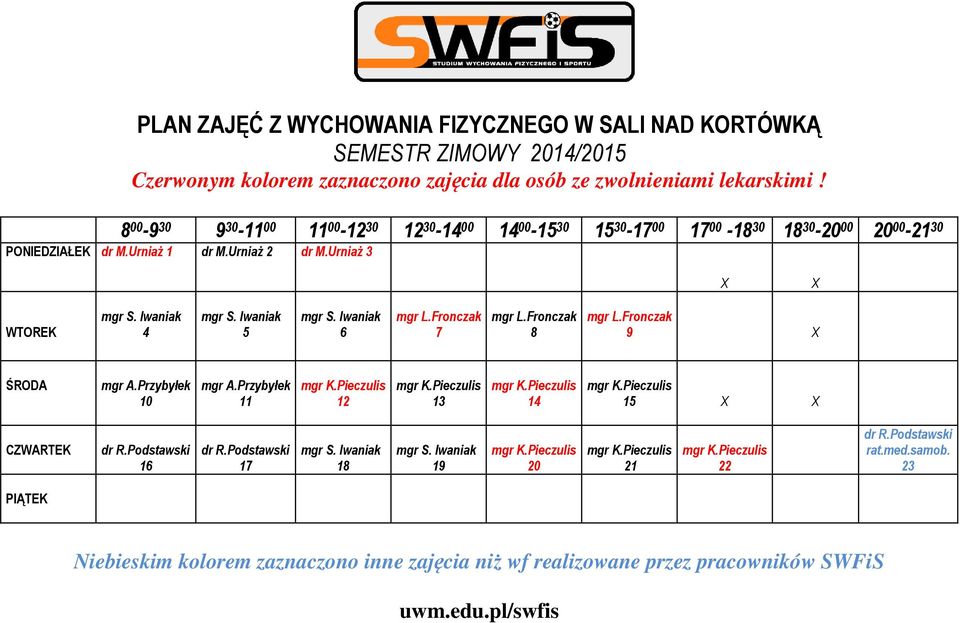 SWFiS
STUDIUM WYCHOWANIA FIZYCZNEGO I SPORTU

PLAN ZAJĘĆ Z WYCHOWANIA FIZYCZNEGO W SALI NAD KORTÓWKĄ
SEMESTR ZIMOWY 2014/2015
Czerwonym kolorem zaznaczono zajęcia dla osób ze zwolnieniami lekarskimi !

| | $8^{00}$-$9^{30}$ | $9^{30}$-$11^{00}$ | $11^{00}$-$12^{30}$ | $12^{30}$-$14^{00}$ | $14^{00}$-$15^{30}$ | $15^{30}$-$17^{00}$ | $17^{00}$ -$18^{30}$ | $18^{30}$-$20^{00}$ | $20^{00}$-$21^{30}$ |
|---|---|---|---|---|---|---|---|---|---|
| PONIEDZIAŁEK | dr M.Urniaż 1 | dr M.Urniaż 2 | dr M.Urniaż 3 | | | | X | X | |
| WTOREK | mgr S. Iwaniak 4 | mgr S. Iwaniak 5 | mgr S. Iwaniak 6 | mgr L.Fronczak 7 | mgr L.Fronczak 8 | mgr L.Fronczak 9 | | X | |
| ŚRODA | mgr A.Przybyłek 10 | mgr A.Przybyłek 11 | mgr K.Pieczulis 12 | mgr K.Pieczulis 13 | mgr K.Pieczulis 14 | mgr K.Pieczulis 15 | X | X | |
| CZWARTEK | dr R.Podstawski 16 | dr R.Podstawski 17 | mgr S. Iwaniak 18 | mgr S. Iwaniak 19 | mgr K.Pieczulis 20 | mgr K.Pieczulis 21 | mgr K.Pieczulis 22 | | dr R.Podstawski rat.med.samob. 23 |
| PIĄTEK | | | | | | | | | |

Niebieskim kolorem zaznaczono inne zajęcia niż wf realizowane przez pracowników SWFiS

uwm.edu.pl/swfis